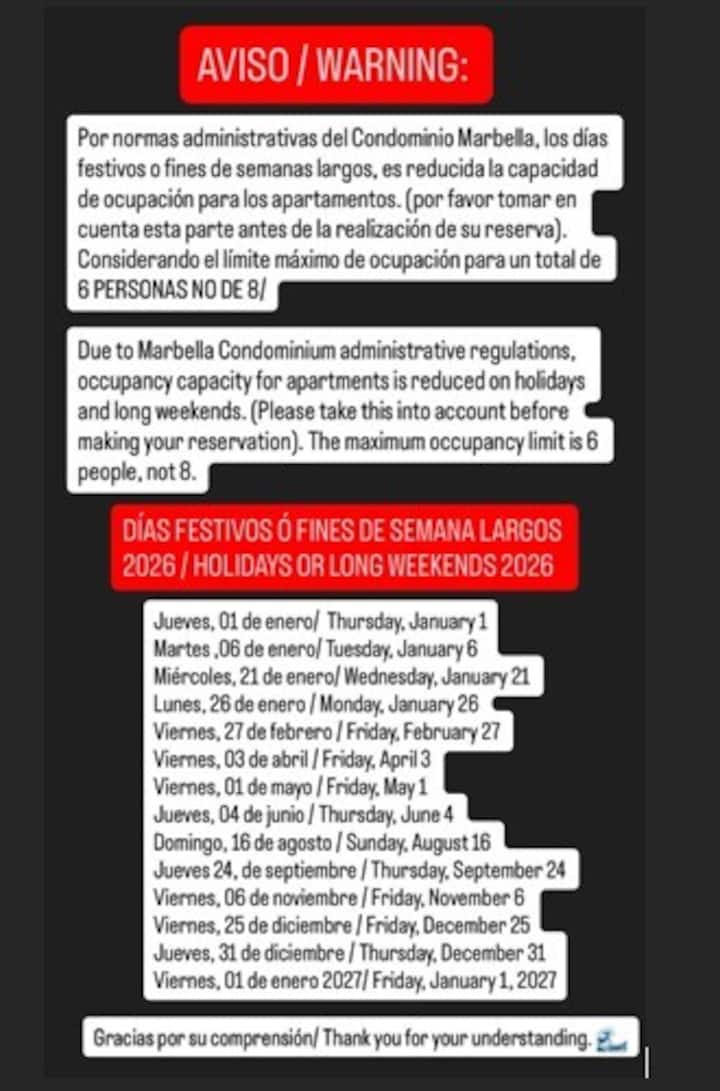 AVISO / WARNING:

Por normas administrativas del Condominio Marbella, los días festivos o fines de semanas largos, es reducida la capacidad de ocupación para los apartamentos. (por favor tomar en cuenta esta parte antes de la realización de su reserva). Considerando el límite máximo de ocupación para un total de 6 PERSONAS NO DE 8/

Due to Marbella Condominium administrative regulations, occupancy capacity for apartments is reduced on holidays and long weekends. (Please take this into account before making your reservation). The maximum occupancy limit is 6 people, not 8.

DÍAS FESTIVOS Ó FINES DE SEMANA LARGOS 2026 / HOLIDAYS OR LONG WEEKENDS 2026

Jueves, 01 de enero/ Thursday, January 1
Martes ,06 de enero/ Tuesday, January 6
Miércoles, 21 de enero/ Wednesday, January 21
Lunes, 26 de enero / Monday, January 26
Viernes, 27 de febrero / Friday, February 27
Viernes, 03 de abril / Friday, April 3
Viernes, 01 de mayo / Friday, May 1
Jueves, 04 de junio / Thursday, June 4
Domingo, 16 de agosto / Sunday, August 16
Jueves 24, de septiembre / Thursday, September 24
Viernes, 06 de noviembre / Friday, November 6
Viernes, 25 de diciembre / Friday, December 25
Jueves, 31 de diciembre / Thursday, December 31
Viernes, 01 de enero 2027/ Friday, January 1, 2027

Gracias por su comprensión/ Thank you for your understanding.